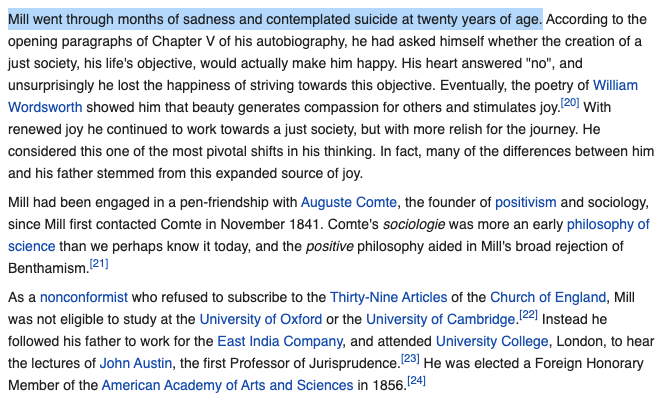 Mill went through months of sadness and contemplated suicide at twenty years of age. According to the opening paragraphs of Chapter V of his autobiography, he had asked himself whether the creation of a just society, his life's objective, would actually make him happy. His heart answered "no", and unsurprisingly he lost the happiness of striving towards this objective. Eventually, the poetry of William Wordsworth showed him that beauty generates compassion for others and stimulates joy.[20] With renewed joy he continued to work towards a just society, but with more relish for the journey. He considered this one of the most pivotal shifts in his thinking. In fact, many of the differences between him and his father stemmed from this expanded source of joy.

Mill had been engaged in a pen-friendship with Auguste Comte, the founder of positivism and sociology, since Mill first contacted Comte in November 1841. Comte's sociologie was more an early philosophy of science than we perhaps know it today, and the positive philosophy aided in Mill's broad rejection of Benthamism.[21]

As a nonconformist who refused to subscribe to the Thirty-Nine Articles of the Church of England, Mill was not eligible to study at the University of Oxford or the University of Cambridge.[22] Instead he followed his father to work for the East India Company, and attended University College, London, to hear the lectures of John Austin, the first Professor of Jurisprudence.[23] He was elected a Foreign Honorary Member of the American Academy of Arts and Sciences in 1856.[24]